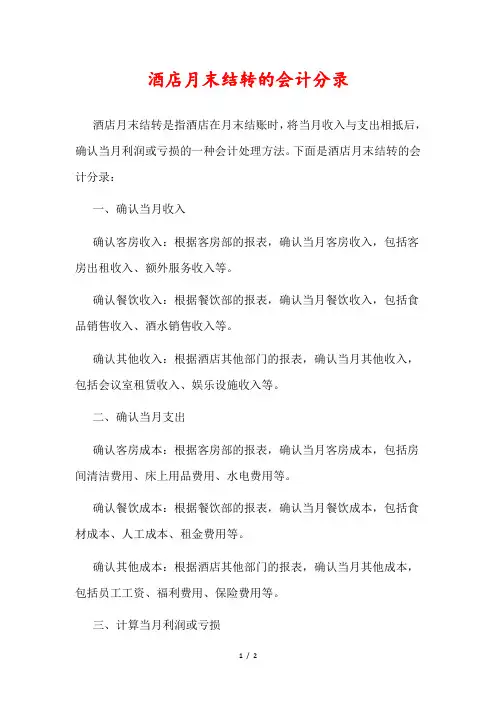 酒店月末结转的会计分录

酒店月末结转是指酒店在月末结账时，将当月收入与支出相抵后，确认当月利润或亏损的一种会计处理方法。下面是酒店月末结转的会计分录：

一、确认当月收入

确认客房收入：根据客房部的报表，确认当月客房收入，包括客房出租收入、额外服务收入等。

确认餐饮收入：根据餐饮部的报表，确认当月餐饮收入，包括食品销售收入、酒水销售收入等。

确认其他收入：根据酒店其他部门的报表，确认当月其他收入，包括会议室租赁收入、娱乐设施收入等。

二、确认当月支出

确认客房成本：根据客房部的报表，确认当月客房成本，包括房间清洁费用、床上用品费用、水电费用等。

确认餐饮成本：根据餐饮部的报表，确认当月餐饮成本，包括食材成本、人工成本、租金费用等。

确认其他成本：根据酒店其他部门的报表，确认当月其他成本，包括员工工资、福利费用、保险费用等。

三、计算当月利润或亏损

1 / 2